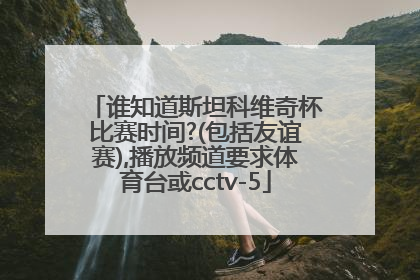 「谁知道斯坦科维奇杯比赛时间?(包括友谊赛),播放频道要求体育台或cctv-5」